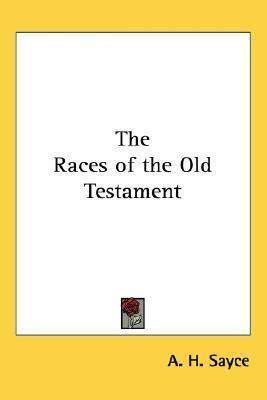 The Races of the Old Testament

A. H. Sayce